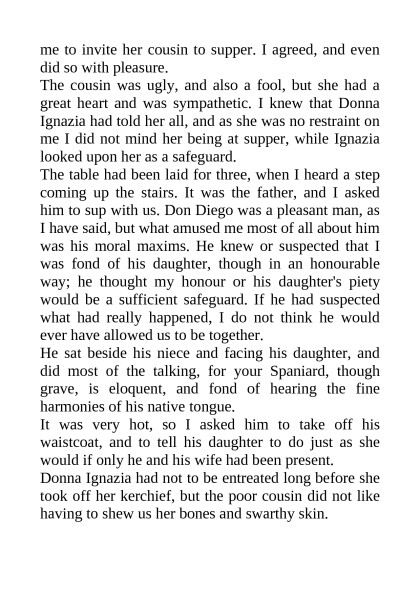 me to invite her cousin to supper. I agreed, and even did so with pleasure.
The cousin was ugly, and also a fool, but she had a great heart and was sympathetic. I knew that Donna Ignazia had told her all, and as she was no restraint on me I did not mind her being at supper, while Ignazia looked upon her as a safeguard.
The table had been laid for three, when I heard a step coming up the stairs. It was the father, and I asked him to sup with us. Don Diego was a pleasant man, as I have said, but what amused me most of all about him was his moral maxims. He knew or suspected that I was fond of his daughter, though in an honourable way; he thought my honour or his daughter's piety would be a sufficient safeguard. If he had suspected what had really happened, I do not think he would ever have allowed us to be together.
He sat beside his niece and facing his daughter, and did most of the talking, for your Spaniard, though grave, is eloquent, and fond of hearing the fine harmonies of his native tongue.
It was very hot, so I asked him to take off his waistcoat, and to tell his daughter to do just as she would if only he and his wife had been present.
Donna Ignazia had not to be entreated long before she took off her kerchief, but the poor cousin did not like having to shew us her bones and swarthy skin.